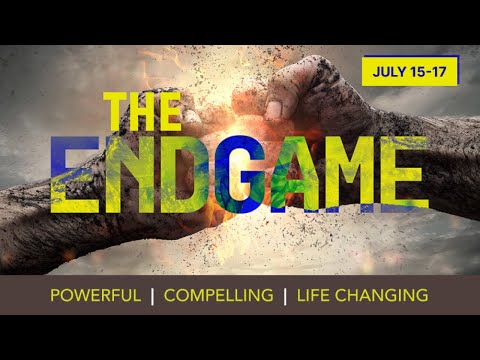 JULY 15-17

THE
ENDGAME

POWERFUL | COMPELLING | LIFE CHANGING